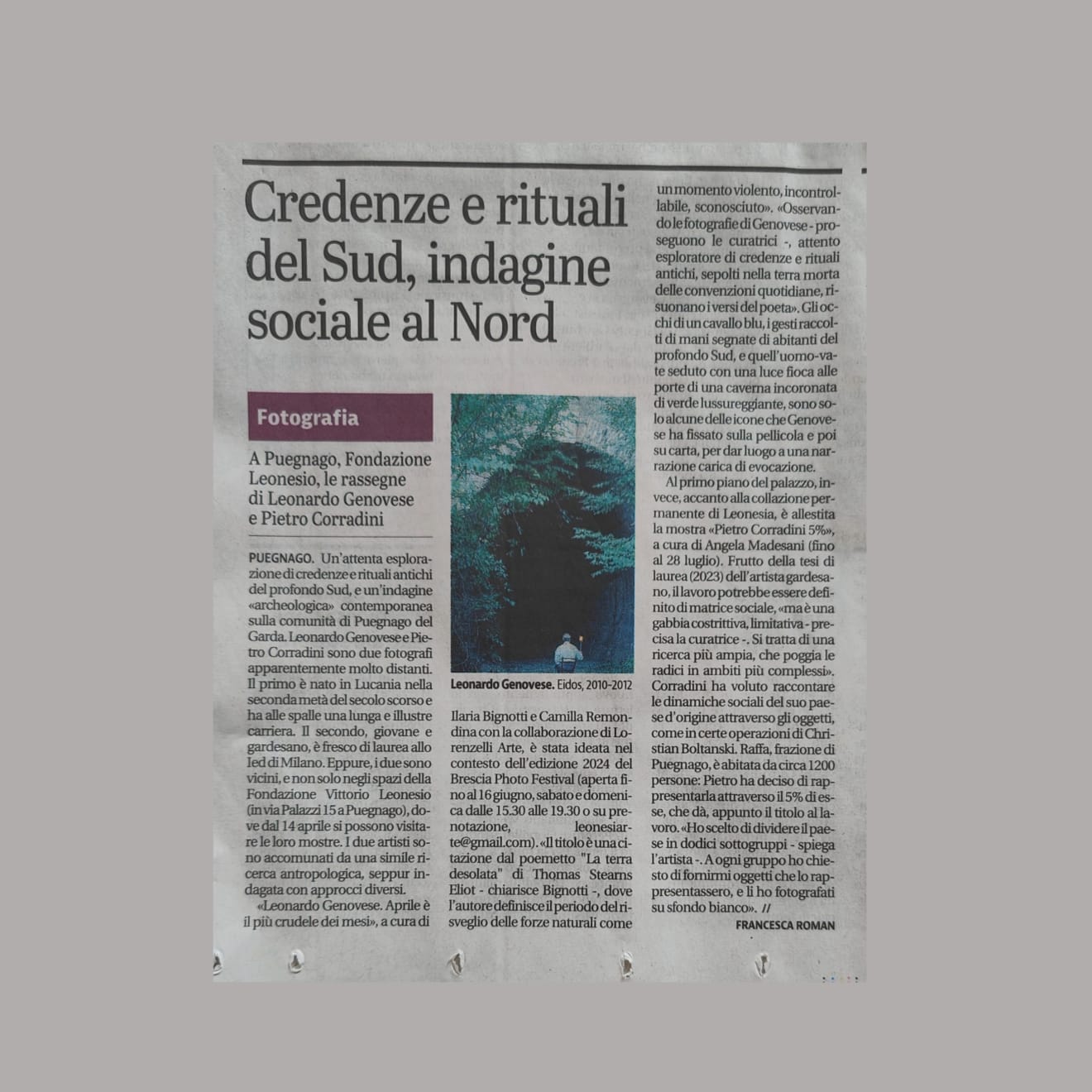 Credenze e rituali del Sud, indagine sociale al Nord

Fotografia

A Puegnago, Fondazione Leonesio, le rassegne di Leonardo Genovese e Pietro Corradini

PUEGNAGO. Un'attenta esplorazione di credenze e rituali antichi del profondo Sud, e un'indagine «archeologica» contemporanea sulla comunità di Puegnago del Garda. Leonardo Genovese e Pietro Corradini sono due fotografi apparentemente molto distanti. Il primo è nato in Lucania nella seconda metà del secolo scorso e ha alle spalle una lunga e illustre carriera. Il secondo, giovane e gardesano, è fresco di laurea allo Ied di Milano. Eppure, i due sono vicini, e non solo negli spazi della Fondazione Vittorio Leonesio (in via Palazzi 15 a Puegnago), dove dal 14 aprile si possono visitare le loro mostre. I due artisti sono accomunati da una simile ricerca antropologica, seppur indagata con approcci diversi.

«Leonardo Genovese. Aprile è il più crudele dei mesi», a cura di

Leonardo Genovese. Eidos, 2010-2012

Ilaria Bignotti e Camilla Remondina con la collaborazione di Lorenzelli Arte, è stata ideata nel contesto dell'edizione 2024 del Brescia Photo Festival (aperta fino al 16 giugno, sabato e domenica dalle 15.30 alle 19.30 o su prenotazione, leonesiarte@gmail.com). «Il titolo è una citazione dal poemetto "La terra desolata" di Thomas Stearns Eliot - chiarisce Bignotti -, dove l'autore definisce il periodo del risveglio delle forze naturali come un momento violento, incontrollabile, sconosciuto». «Osservando le fotografie di Genovese - proseguono le curatrici -, attento esploratore di credenze e rituali antichi, sepolti nella terra morta delle convenzioni quotidiane, risuonano i versi del poeta». Gli occhi di un cavallo blu, i gesti raccolti di mani segnate di abitanti del profondo Sud, e quell'uomo-vate seduto con una luce fioca alle porte di una caverna incoronata di verde lussureggiante, sono solo alcune delle icone che Genovese ha fissato sulla pellicola e poi su carta, per dar luogo a una narrazione carica di evocazione.

Al primo piano del palazzo, invece, accanto alla collazione permanente di Leonesia, è allestita la mostra «Pietro Corradini 5%», a cura di Angela Madesani (fino al 28 luglio). Frutto della tesi di laurea (2023) dell'artista gardesano, il lavoro potrebbe essere definito di matrice sociale, «ma è una gabbia costrittiva, limitativa - precisa la curatrice -. Si tratta di una ricerca più ampia, che poggia le radici in ambiti più complessi». Corradini ha voluto raccontare le dinamiche sociali del suo paese d'origine attraverso gli oggetti, come in certe operazioni di Christian Boltanski. Raffa, frazione di Puegnago, è abitata da circa 1200 persone: Pietro ha deciso di rappresentarla attraverso il 5% di esse, che dà, appunto il titolo al lavoro. «Ho scelto di dividere il paese in dodici sottogruppi - spiega l'artista -. A ogni gruppo ho chiesto di fornirmi oggetti che lo rappresentassero, e li ho fotografati su sfondo bianco». //

FRANCESCA ROMAN